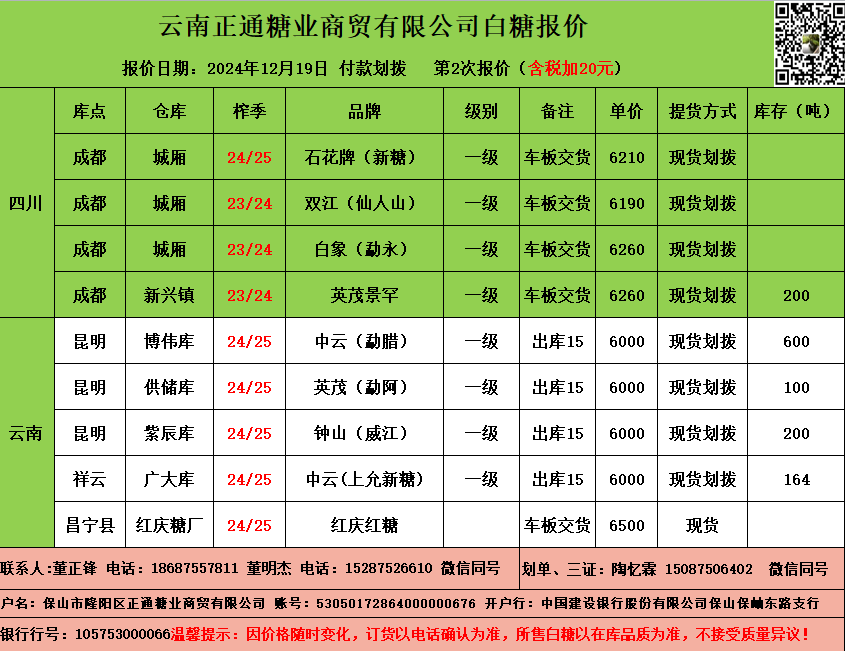 云南正通糖业商贸有限公司白糖报价

报价日期：2024年12月19日 付款划拨 第2次报价（含税加20元）

|  | 库点 | 仓库 | 榨季 | 品牌 | 级别 | 备注 | 单价 | 提货方式 | 库存（吨） |
|---|---|---|---|---|---|---|---|---|---|
| 四川 | 成都 | 城厢 | 24/25 | 石花牌（新糖） | 一级 | 车板交货 | 6210 | 现货划拨 |  |
|  | 成都 | 城厢 | 23/24 | 双江（仙人山） | 一级 | 车板交货 | 6190 | 现货划拨 |  |
|  | 成都 | 城厢 | 23/24 | 白象（勐永） | 一级 | 车板交货 | 6260 | 现货划拨 |  |
|  | 成都 | 新兴镇 | 23/24 | 英茂景罕 | 一级 | 车板交货 | 6260 | 现货划拨 | 200 |
| 云南 | 昆明 | 博伟库 | 24/25 | 中云（勐腊） | 一级 | 出库15 | 6000 | 现货划拨 | 600 |
|  | 昆明 | 供储库 | 24/25 | 英茂（勐阿） | 一级 | 出库15 | 6000 | 现货划拨 | 100 |
|  | 昆明 | 紫辰库 | 24/25 | 钟山（威江） | 一级 | 出库15 | 6000 | 现货划拨 | 200 |
|  | 祥云 | 广大库 | 24/25 | 中云(上允新糖) | 一级 | 出库15 | 6000 | 现货划拨 | 164 |
|  | 昌宁县 | 红庆糖厂 | 24/25 | 红庆红糖 |  | 车板交货 | 6500 | 现货 |  |

联系人：董正锋 电话：18687557811 董明杰 电话：15287526610 微信同号

划单、三证：陶忆霖 15087506402 微信同号

户名：保山市隆阳区正通糖业商贸有限公司 账号：53050172864000000676 开户行：中国建设银行股份有限公司保山保岫东路支行

银行行号：105753000066温馨提示：因价格随时变化，订货以电话确认为准，所售白糖以在库品质为准，不接受质量异议！